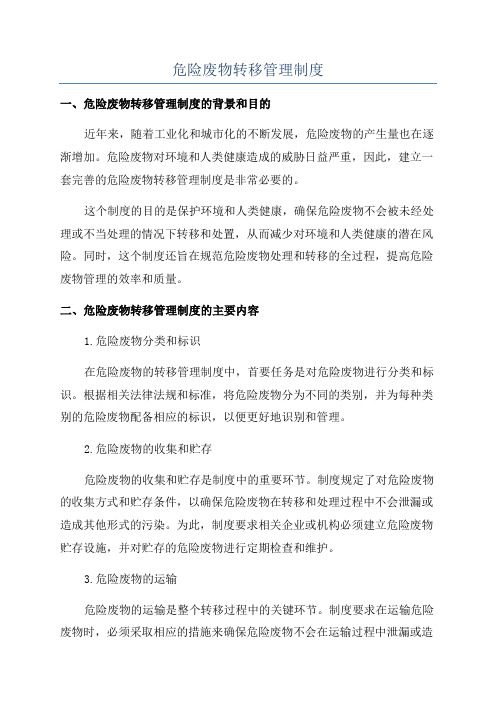 危险废物转移管理制度

一、危险废物转移管理制度的背景和目的

近年来，随着工业化和城市化的不断发展，危险废物的产生量也在逐渐增加。危险废物对环境和人类健康造成的威胁日益严重，因此，建立一套完善的危险废物转移管理制度是非常必要的。

这个制度的目的是保护环境和人类健康，确保危险废物不会被未经处理或不当处理的情况下转移和处置，从而减少对环境和人类健康的潜在风险。同时，这个制度还旨在规范危险废物处理和转移的全过程，提高危险废物管理的效率和质量。

二、危险废物转移管理制度的主要内容

1.危险废物分类和标识

在危险废物的转移管理制度中，首要任务是对危险废物进行分类和标识。根据相关法律法规和标准，将危险废物分为不同的类别，并为每种类别的危险废物配备相应的标识，以便更好地识别和管理。

2.危险废物的收集和贮存

危险废物的收集和贮存是制度中的重要环节。制度规定了对危险废物的收集方式和贮存条件，以确保危险废物在转移和处理过程中不会泄漏或造成其他形式的污染。为此，制度要求相关企业或机构必须建立危险废物贮存设施，并对贮存的危险废物进行定期检查和维护。

3.危险废物的运输

危险废物的运输是整个转移过程中的关键环节。制度要求在运输危险废物时，必须采取相应的措施来确保危险废物不会在运输过程中泄漏或造